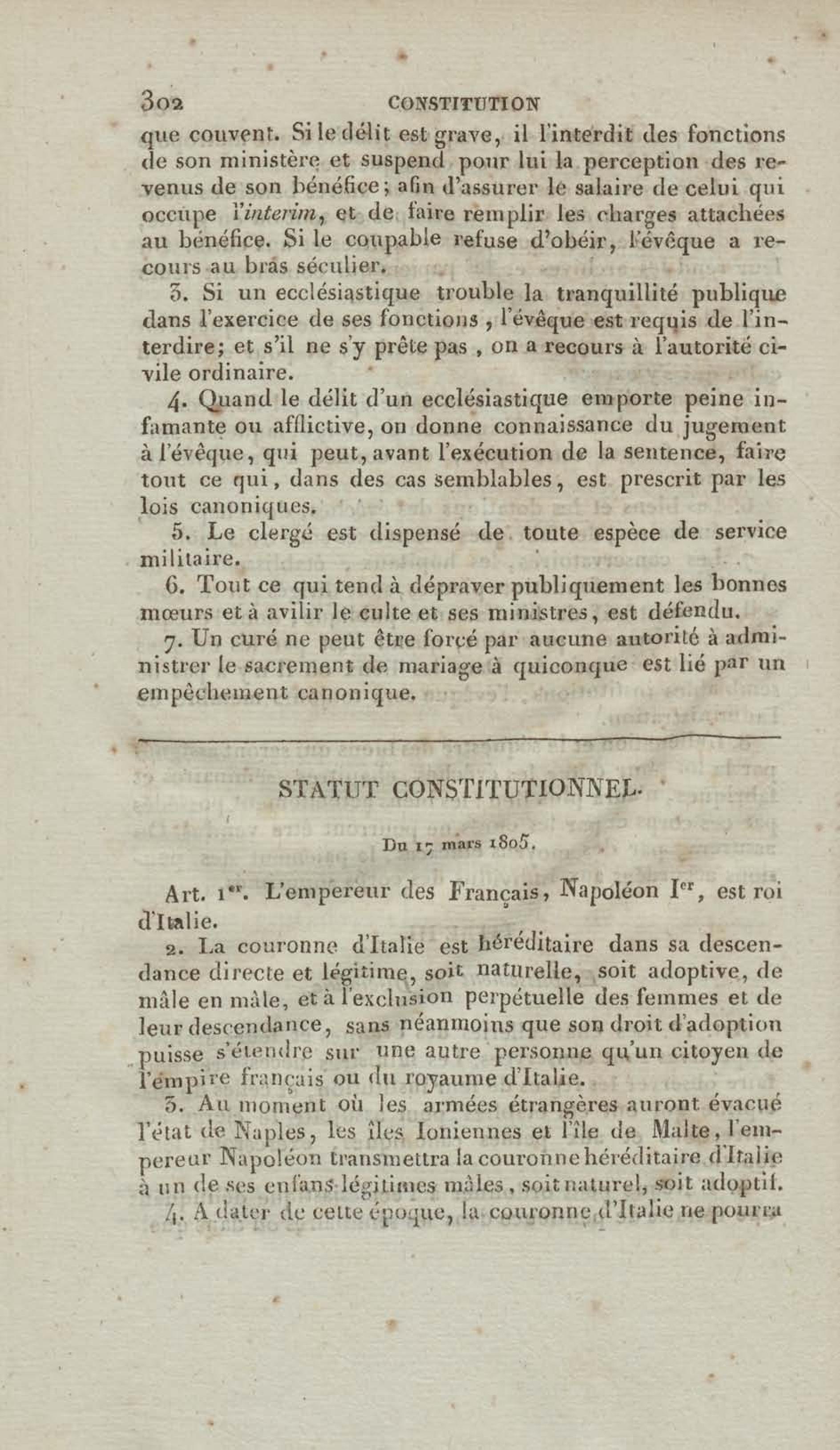 302 CONSTITUTION

que couvent. Si le délit est grave, il l'interdit des fonctions de son ministère et suspend pour lui la perception des revenus de son bénéfice; afin d'assurer le salaire de celui qui occupe l'interim, et de faire remplir les charges attachées au bénéfice. Si le coupable refuse d'obéir, l'évêque a recours au bras séculier.

3. Si un ecclésiastique trouble la tranquillité publique dans l'exercice de ses fonctions, l'évêque est requis de l'interdire; et s'il ne s'y prête pas, on a recours à l'autorité civile ordinaire.

4. Quand le délit d'un ecclésiastique emporte peine infamante ou afflictive, on donne connaissance du jugement à l'évêque, qui peut, avant l'exécution de la sentence, faire tout ce qui, dans des cas semblables, est prescrit par les lois canoniques.

5. Le clergé est dispensé de toute espèce de service militaire.

6. Tout ce qui tend à dépraver publiquement les bonnes mœurs et à avilir le culte et ses ministres, est défendu.

7. Un curé ne peut être forcé par aucune autorité à administrer le sacrement de mariage à quiconque est lié par un empêchement canonique.

STATUT CONSTITUTIONNEL.

Du 17 mars 1805.

Art. 1er. L'empereur des Français, Napoléon Ier, est roi d'Italie.

2. La couronne d'Italie est héréditaire dans sa descendance directe et légitime, soit naturelle, soit adoptive, de mâle en mâle, et à l'exclusion perpétuelle des femmes et de leur descendance, sans néanmoins que son droit d'adoption puisse s'étendre sur une autre personne qu'un citoyen de l'empire français ou du royaume d'Italie.

3. Au moment où les armées étrangères auront évacué l'état de Naples, les îles Ioniennes et l'île de Malte, l'empereur Napoléon transmettra la couronne héréditaire d'Italie à un de ses enfans légitimes mâles, soit naturel, soit adoptif.

4. A dater de cette époque, la couronne d'Italie ne pourra